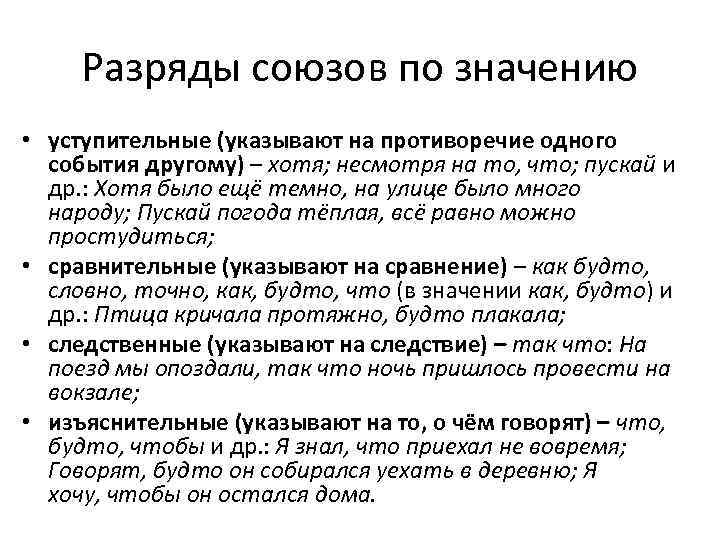 Разряды союзов по значению

• уступительные (указывают на противоречие одного события другому) – хотя; несмотря на то, что; пускай и др.: Хотя было ещё темно, на улице было много народу; Пускай погода тёплая, всё равно можно простудиться;

• сравнительные (указывают на сравнение) – как будто, словно, точно, как, будто, что (в значении как, будто) и др.: Птица кричала протяжно, будто плакала;

• следственные (указывают на следствие) – так что: На поезд мы опоздали, так что ночь пришлось провести на вокзале;

• изъяснительные (указывают на то, о чём говорят) – что, будто, чтобы и др.: Я знал, что приехал не вовремя; Говорят, будто он собирался уехать в деревню; Я хочу, чтобы он остался дома.